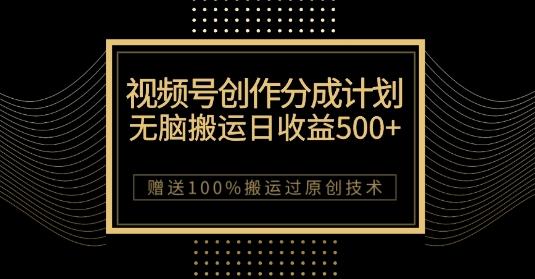 视频号创作分成计划
无脑搬运日收益500+

赠送100%搬运过原创技术